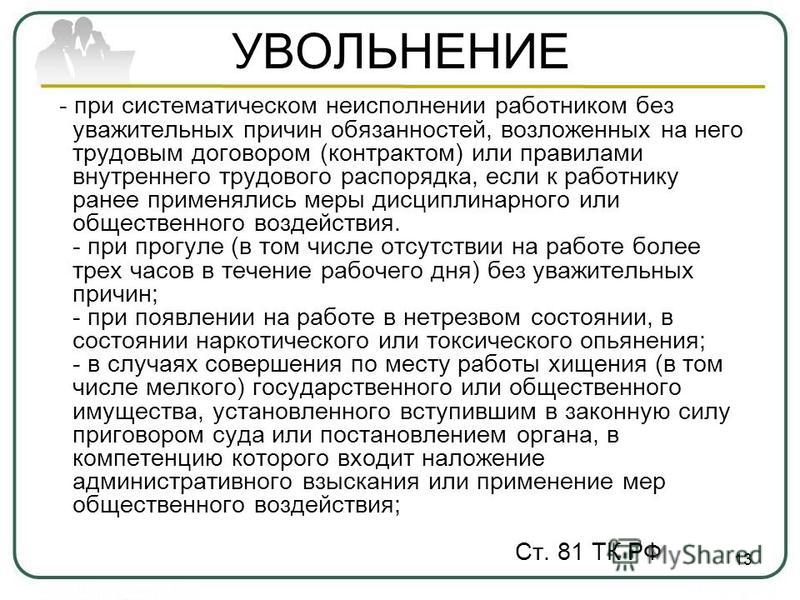 УВОЛЬНЕНИЕ

- при систематическом неисполнении работником без уважительных причин обязанностей, возложенных на него трудовым договором (контрактом) или правилами внутреннего трудового распорядка, если к работнику ранее применялись меры дисциплинарного или общественного воздействия.
- при прогуле (в том числе отсутствии на работе более трех часов в течение рабочего дня) без уважительных причин;
- при появлении на работе в нетрезвом состоянии, в состоянии наркотического или токсического опьянения;
- в случаях совершения по месту работы хищения (в том числе мелкого) государственного или общественного имущества, установленного вступившим в законную силу приговором суда или постановлением органа, в компетенцию которого входит наложение административного взыскания или применение мер общественного воздействия;

Ст. 81 ТК РФ

MyShared

13